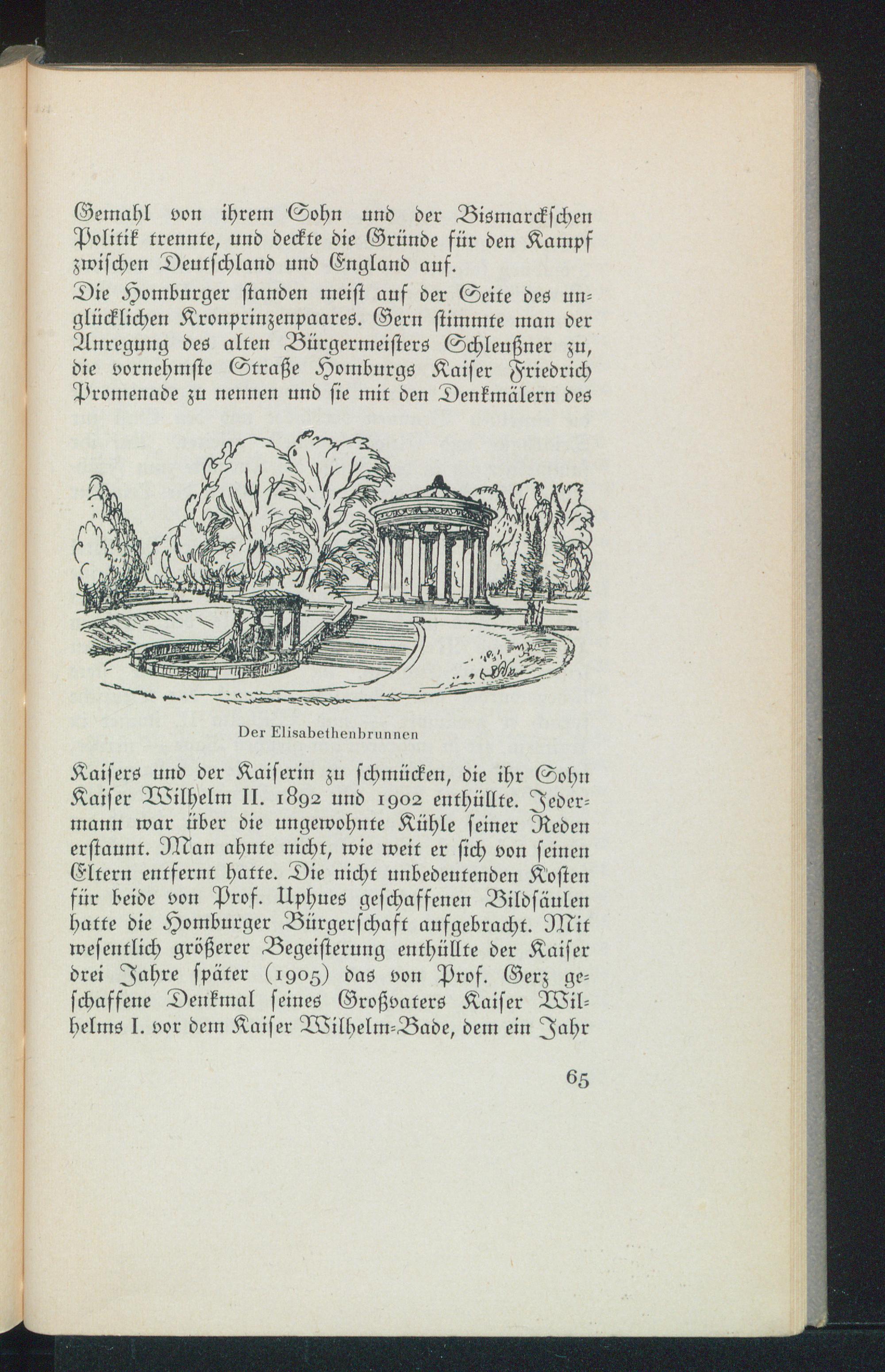 Gemahl von ihrem Sohn und der Bismarckschen Politik trennte, und deckte die Gründe für den Kampf zwischen Deutschland und England auf.

Die Homburger standen meist auf der Seite des unglücklichen Kronprinzenpaares. Gern stimmte man der Anregung des alten Bürgermeisters Schleußner zu, die vornehmste Straße Homburgs Kaiser Friedrich Promenade zu nennen und sie mit den Denkmälern des

Der Elisabethenbrunnen

Kaisers und der Kaiserin zu schmücken, die ihr Sohn Kaiser Wilhelm II. 1892 und 1902 enthüllte. Jedermann war über die ungewohnte Kühle seiner Reden erstaunt. Man ahnte nicht, wie weit er sich von seinen Eltern entfernt hatte. Die nicht unbedeutenden Kosten für beide von Prof. Uphues geschaffenen Bildsäulen hatte die Homburger Bürgerschaft aufgebracht. Mit wesentlich größerer Begeisterung enthüllte der Kaiser drei Jahre später (1905) das von Prof. Gerz geschaffene Denkmal seines Großvaters Kaiser Wilhelms I. vor dem Kaiser Wilhelm-Bade, dem ein Jahr

65